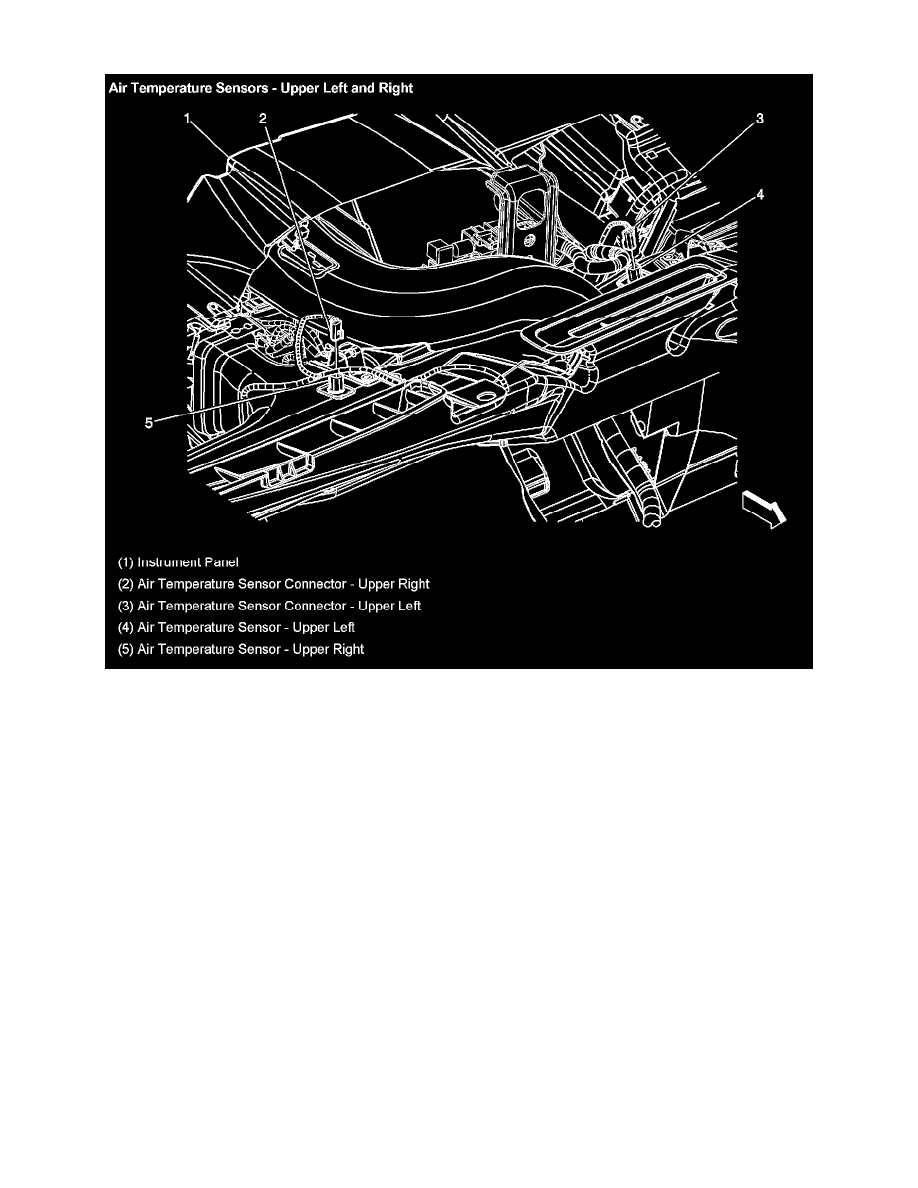 Air Temperature Sensors - Upper Left and Right

1

2

3

4

5

(1) Instrument Panel
(2) Air Temperature Sensor Connector - Upper Right
(3) Air Temperature Sensor Connector - Upper Left
(4) Air Temperature Sensor - Upper Left
(5) Air Temperature Sensor - Upper Right